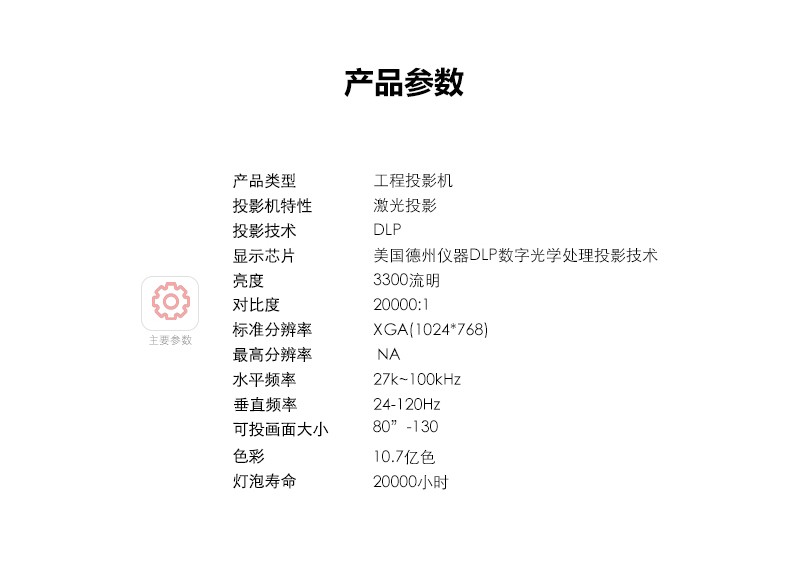 产品参数

主要参数

产品类型 工程投影机
投影机特性 激光投影
投影技术 DLP
显示芯片 美国德州仪器DLP数字光学处理投影技术
亮度 3300流明
对比度 20000:1
标准分辨率 XGA(1024*768)
最高分辨率 NA
水平频率 27k~100kHz
垂直频率 24-120Hz
可投画面大小 80”-130
色彩 10.7亿色
灯泡寿命 20000小时